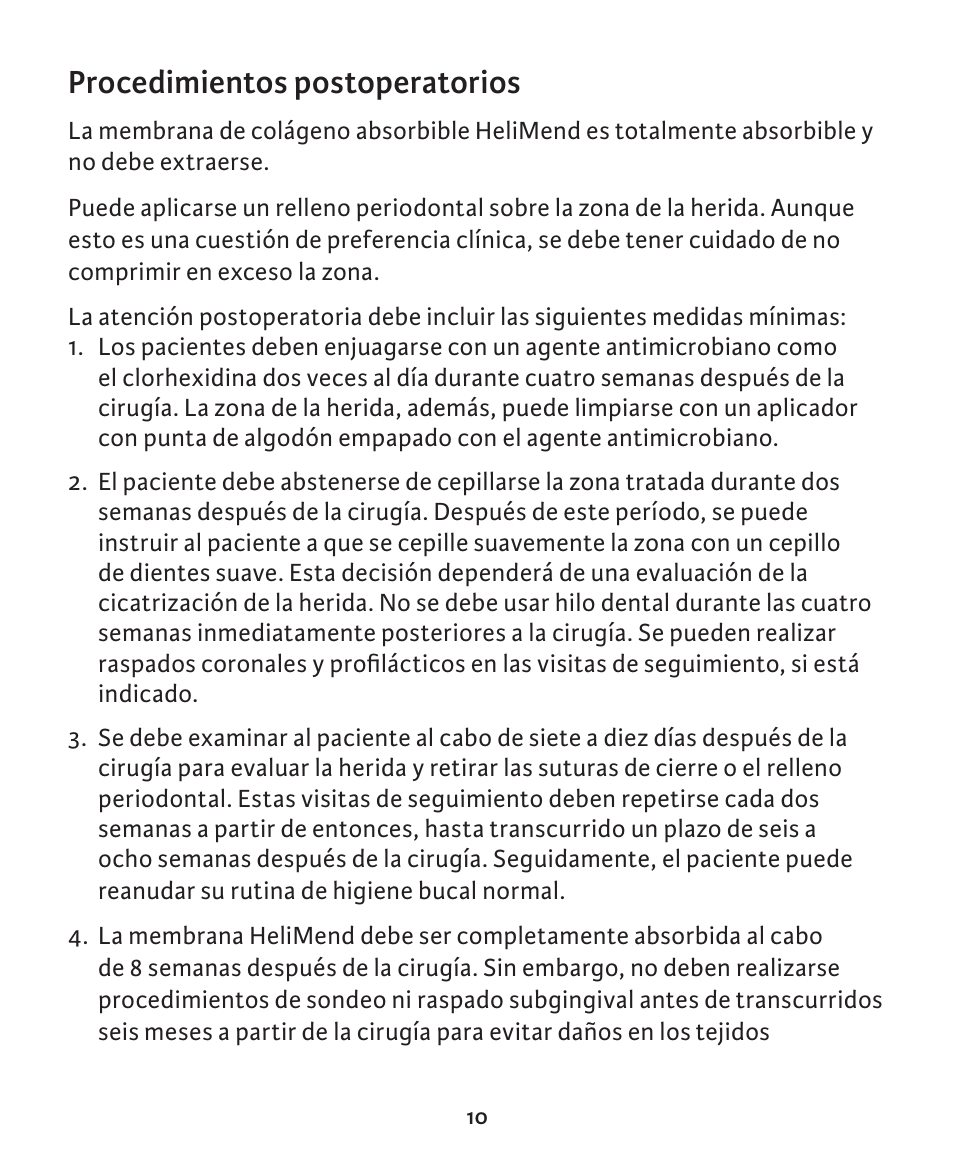 Procedimientos postoperatorios

La membrana de colágeno absorbible HeliMend es totalmente absorbible y no debe extraerse.

Puede aplicarse un relleno periodontal sobre la zona de la herida. Aunque esto es una cuestión de preferencia clínica, se debe tener cuidado de no comprimir en exceso la zona.

La atención postoperatoria debe incluir las siguientes medidas mínimas:
1. Los pacientes deben enjuagarse con un agente antimicrobiano como el clorhexidina dos veces al día durante cuatro semanas después de la cirugía. La zona de la herida, además, puede limpiarse con un aplicador con punta de algodón empapado con el agente antimicrobiano.

2. El paciente debe abstenerse de cepillarse la zona tratada durante dos semanas después de la cirugía. Después de este período, se puede instruir al paciente a que se cepille suavemente la zona con un cepillo de dientes suave. Esta decisión dependerá de una evaluación de la cicatrización de la herida. No se debe usar hilo dental durante las cuatro semanas inmediatamente posteriores a la cirugía. Se pueden realizar raspados coronales y profilácticos en las visitas de seguimiento, si está indicado.

3. Se debe examinar al paciente al cabo de siete a diez días después de la cirugía para evaluar la herida y retirar las suturas de cierre o el relleno periodontal. Estas visitas de seguimiento deben repetirse cada dos semanas a partir de entonces, hasta transcurrido un plazo de seis a ocho semanas después de la cirugía. Seguidamente, el paciente puede reanudar su rutina de higiene bucal normal.

4. La membrana HeliMend debe ser completamente absorbida al cabo de 8 semanas después de la cirugía. Sin embargo, no deben realizarse procedimientos de sondeo ni raspado subgingival antes de transcurridos seis meses a partir de la cirugía para evitar daños en los tejidos

10